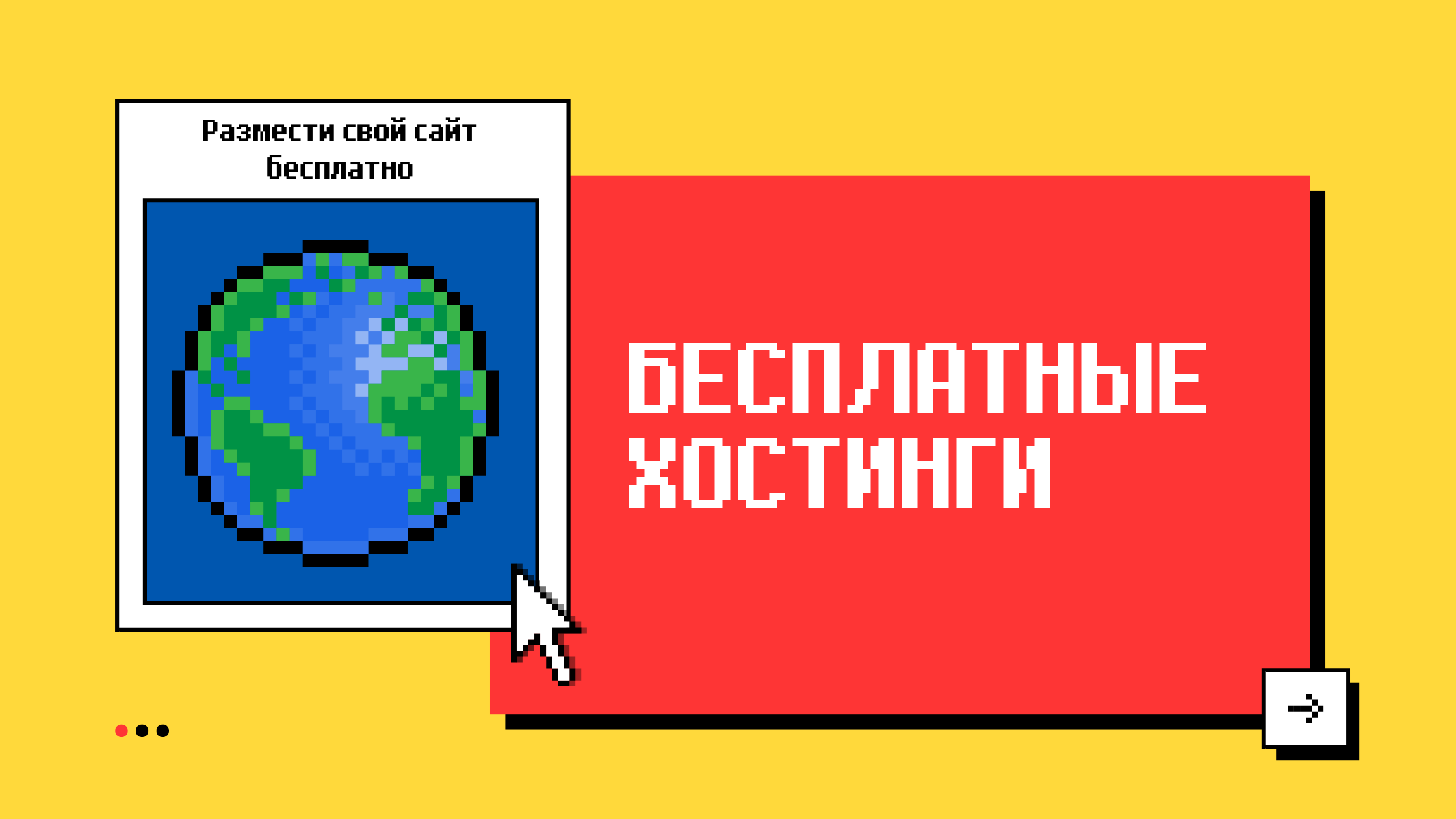 Размести свой сайт бесплатно

БЕСПЛАТНЫЕ ХОСТИНГИ